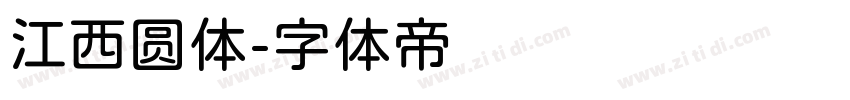 江西圆体-字体帝

www.zi ti di.com www.zi ti di.com www.zi ti di.com www.zi ti di.com